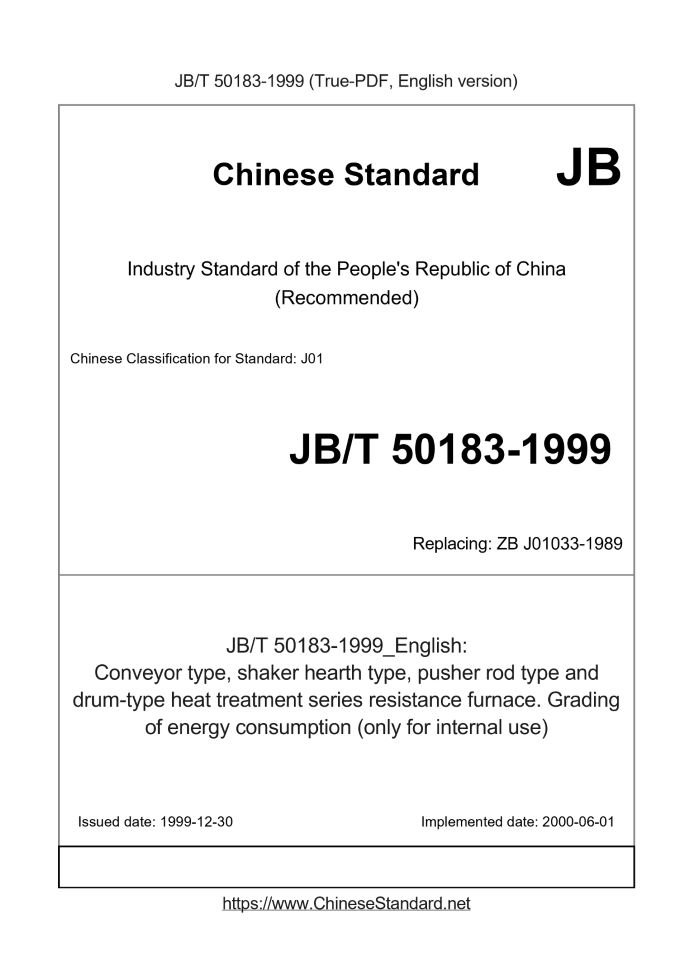 JB/T 50183-1999 (True-PDF, English version)

Chinese Standard JB

Industry Standard of the People's Republic of China (Recommended)

Chinese Classification for Standard: J01

JB/T 50183-1999

Replacing: ZB J01033-1989

JB/T 50183-1999_English:
Conveyor type, shaker hearth type, pusher rod type and drum-type heat treatment series resistance furnace. Grading of energy consumption (only for internal use)

Issued date: 1999-12-30

Implemented date: 2000-06-01

https://www.ChineseStandard.net